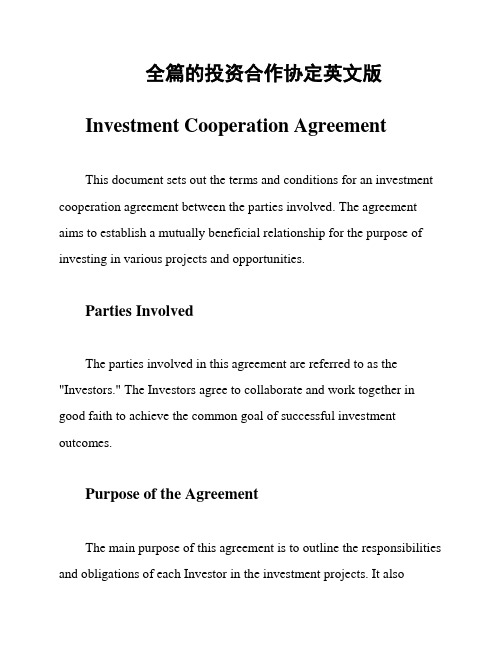 全篇的投资合作协定英文版

Investment Cooperation Agreement

This document sets out the terms and conditions for an investment cooperation agreement between the parties involved. The agreement aims to establish a mutually beneficial relationship for the purpose of investing in various projects and opportunities.

Parties Involved

The parties involved in this agreement are referred to as the "Investors." The Investors agree to collaborate and work together in good faith to achieve the common goal of successful investment outcomes.

Purpose of the Agreement

The main purpose of this agreement is to outline the responsibilities and obligations of each Investor in the investment projects. It also